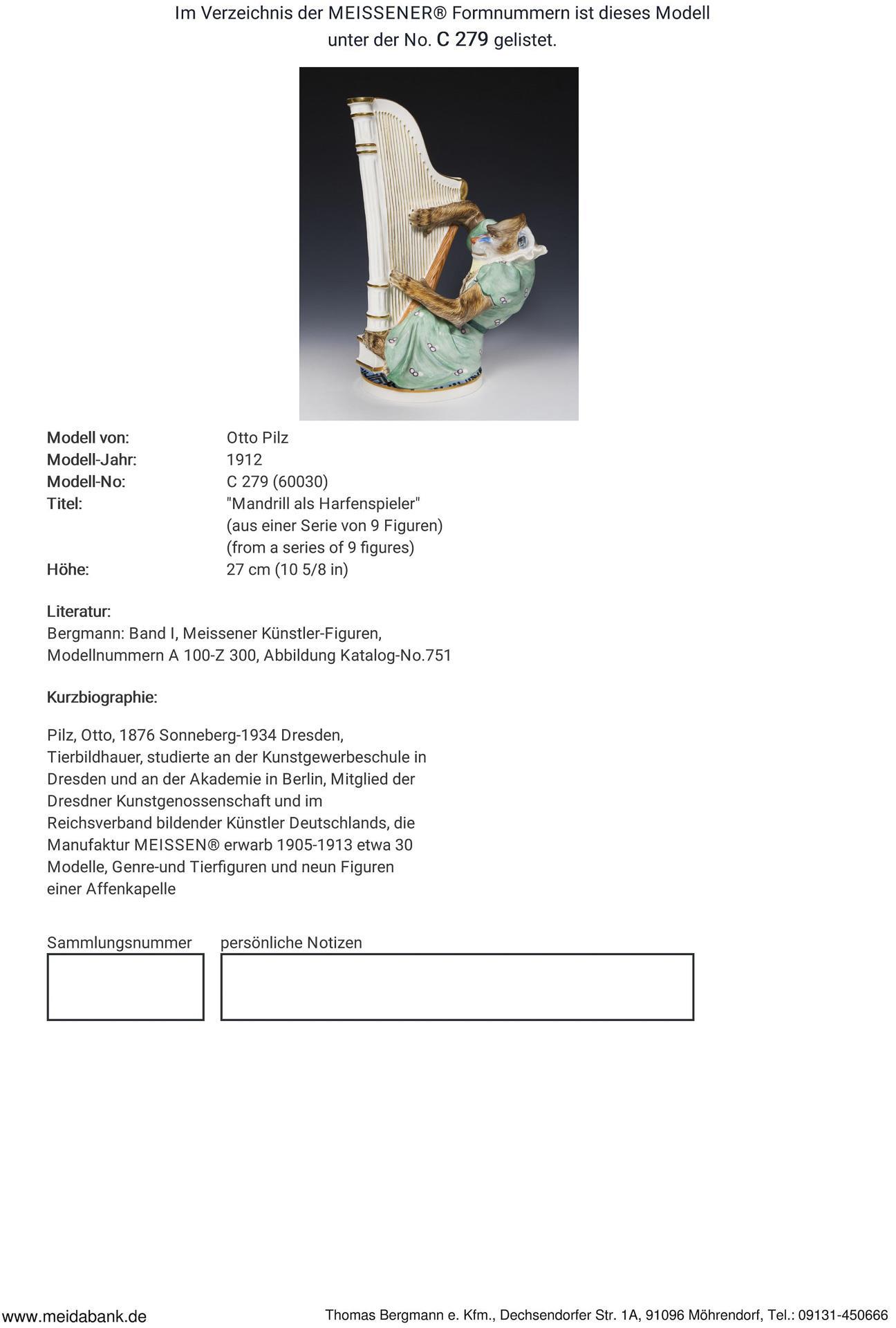 Im Verzeichnis der MEISSENER® Formnummern ist dieses Modell unter der No. C 279 gelistet.

Modell von: Otto Pilz
Modell-Jahr: 1912
Modell-No: C 279 (60030)
Titel: "Mandrill als Harfenspieler"
(aus einer Serie von 9 Figuren)
(from a series of 9 figures)
Höhe: 27 cm (10 5/8 in)

Literatur:
Bergmann: Band I, Meissener Künstler-Figuren, Modellnummern A 100-Z 300, Abbildung Katalog-No.751

Kurzbiographie:

Pilz, Otto, 1876 Sonneberg-1934 Dresden, Tierbildhauer, studierte an der Kunstgewerbeschule in Dresden und an der Akademie in Berlin, Mitglied der Dresdner Kunstgenossenschaft und im Reichsverband bildender Künstler Deutschlands, die Manufaktur MEISSEN® erwarb 1905-1913 etwa 30 Modelle, Genre-und Tierfiguren und neun Figuren einer Affenkapelle

Sammlungsnummer

persönliche Notizen

www.meidabank.de

Thomas Bergmann e. Kfm., Dechsendorfer Str. 1A, 91096 Möhrendorf, Tel.: 09131-450666